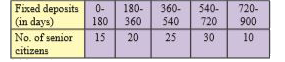 | Fixed deposits (in days) | 0-180 | 180-360 | 360-540 | 540-720 | 720-900 |
|---|---|---|---|---|---|
| No. of senior citizens | 15 | 20 | 25 | 30 | 10 |